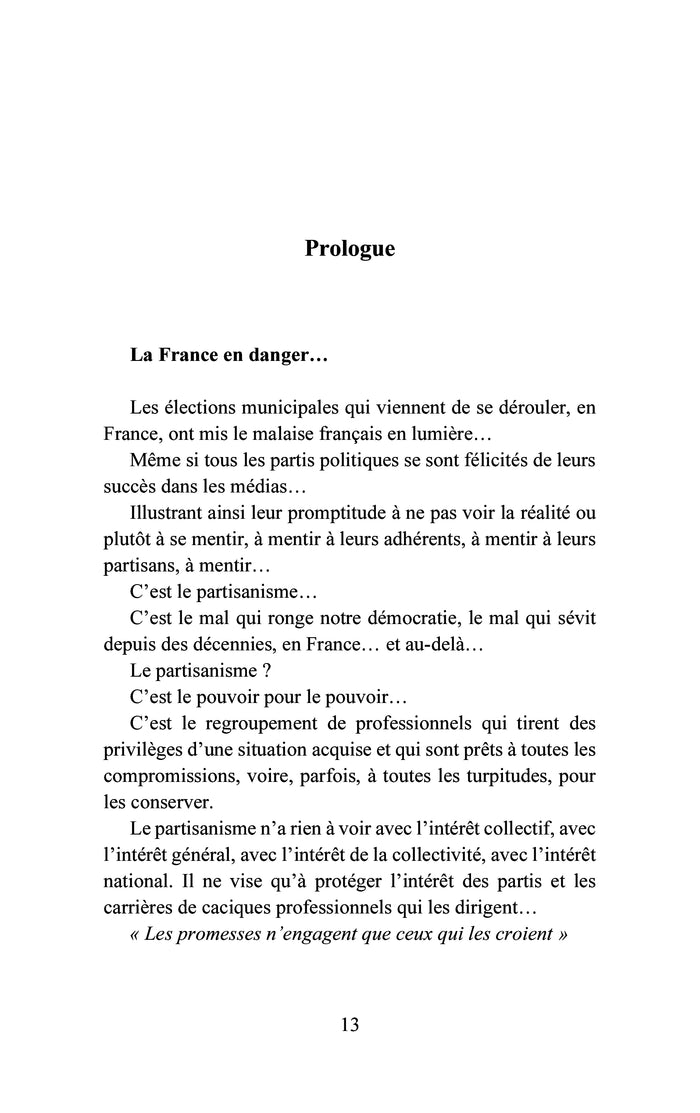 Prologue

La France en danger…

Les élections municipales qui viennent de se dérouler, en France, ont mis le malaise français en lumière…

Même si tous les partis politiques se sont félicités de leurs succès dans les médias…

Illustrant ainsi leur promptitude à ne pas voir la réalité ou plutôt à se mentir, à mentir à leurs adhérents, à mentir à leurs partisans, à mentir…

C'est le partisanisme…

C'est le mal qui ronge notre démocratie, le mal qui sévit depuis des décennies, en France… et au-delà…

Le partisanisme ?

C'est le pouvoir pour le pouvoir…

C'est le regroupement de professionnels qui tirent des privilèges d'une situation acquise et qui sont prêts à toutes les compromissions, voire, parfois, à toutes les turpitudes, pour les conserver.

Le partisanisme n'a rien à voir avec l'intérêt collectif, avec l'intérêt général, avec l'intérêt de la collectivité, avec l'intérêt national. Il ne vise qu'à protéger l'intérêt des partis et les carrières de caciques professionnels qui les dirigent…

« Les promesses n'engagent que ceux qui les croient »

13